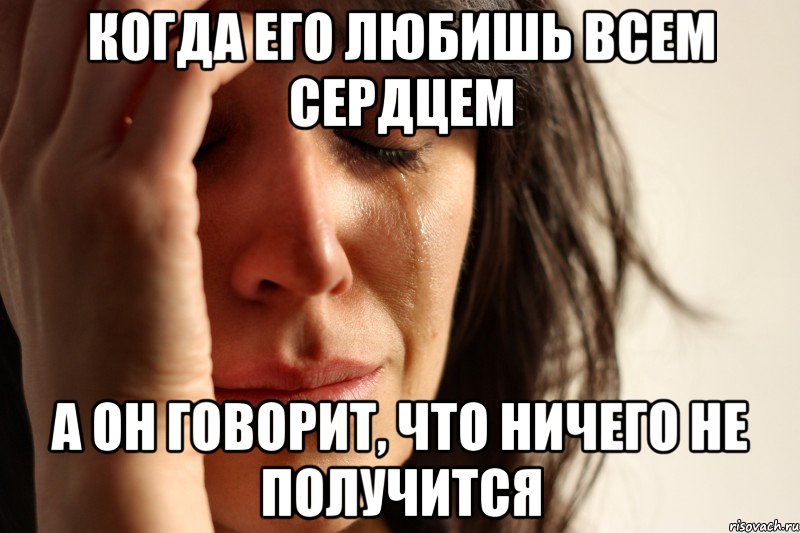 КОГДА ЕГО ЛЮБИШЬ ВСЕМ СЕРДЦЕМ

А ОН ГОВОРИТ, ЧТО НИЧЕГО НЕ ПОЛУЧИТСЯ

risovach.ru